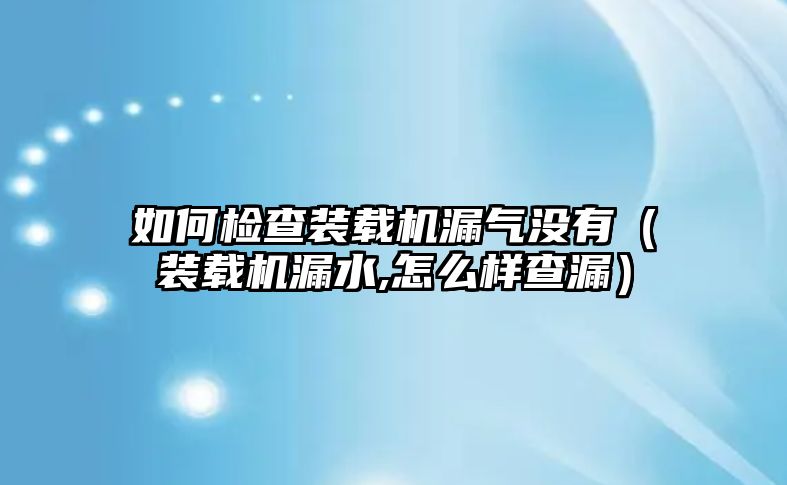 如何检查装载机漏气没有（装载机漏水,怎么样查漏）